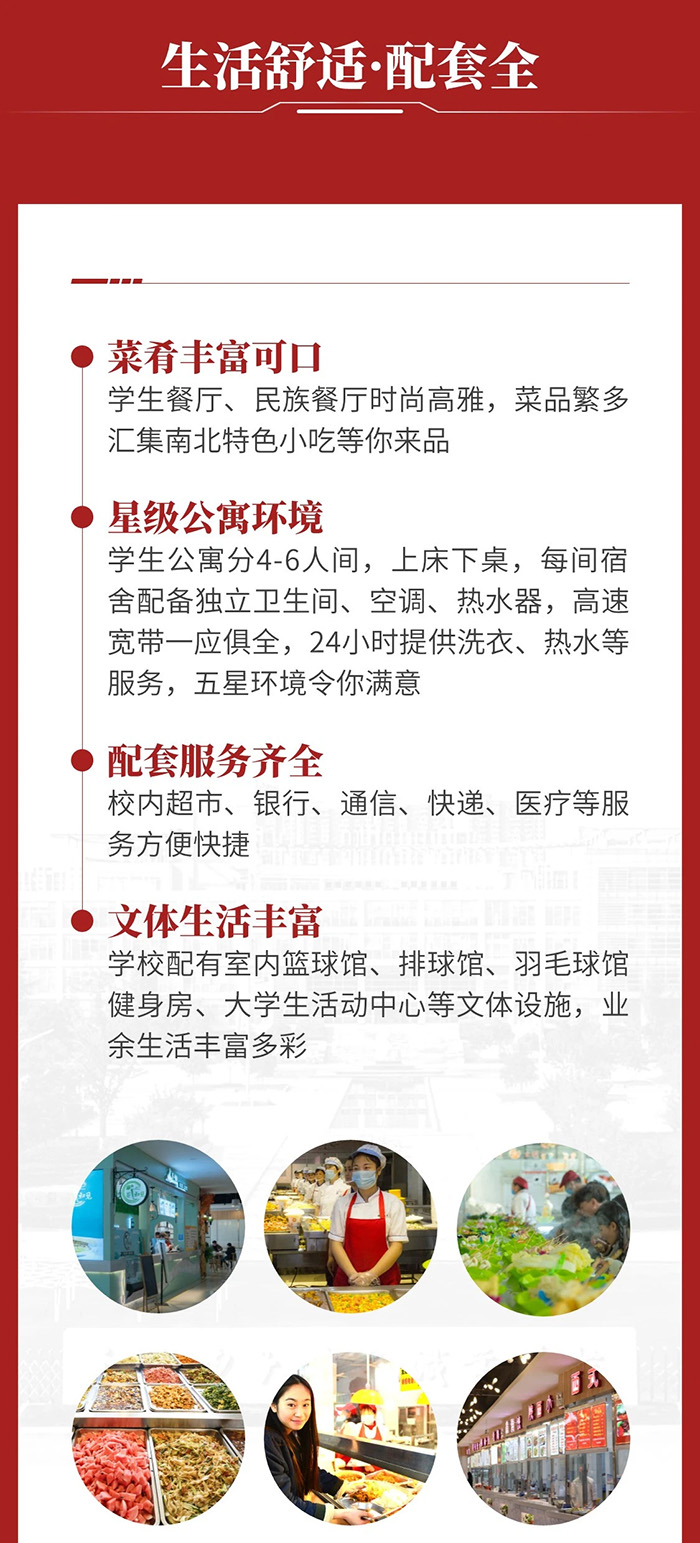 生活舒适·配套全

菜肴丰富可口
学生餐厅、民族餐厅时尚高雅，菜品繁多汇集南北特色小吃等你来品

星级公寓环境
学生公寓分4-6人间，上床下桌，每间宿舍配备独立卫生间、空调、热水器，高速宽带一应俱全，24小时提供洗衣、热水等服务，五星环境令你满意

配套服务齐全
校内超市、银行、通信、快递、医疗等服务方便快捷

文体生活丰富
学校配有室内篮球馆、排球馆、羽毛球馆健身房、大学生活动中心等文体设施，业余生活丰富多彩